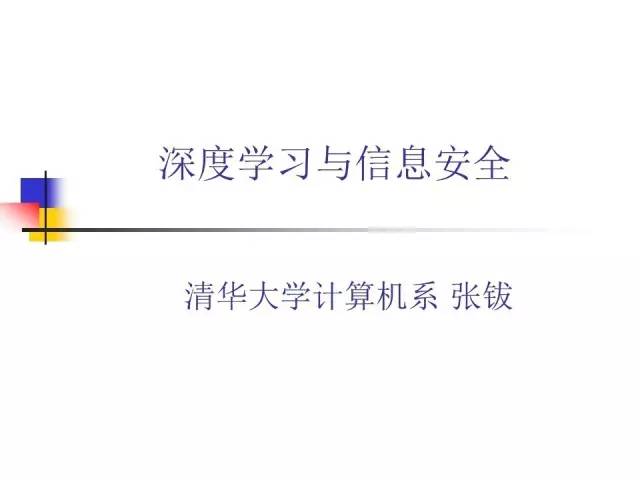 深度学习与信息安全

清华大学计算机系 张钹